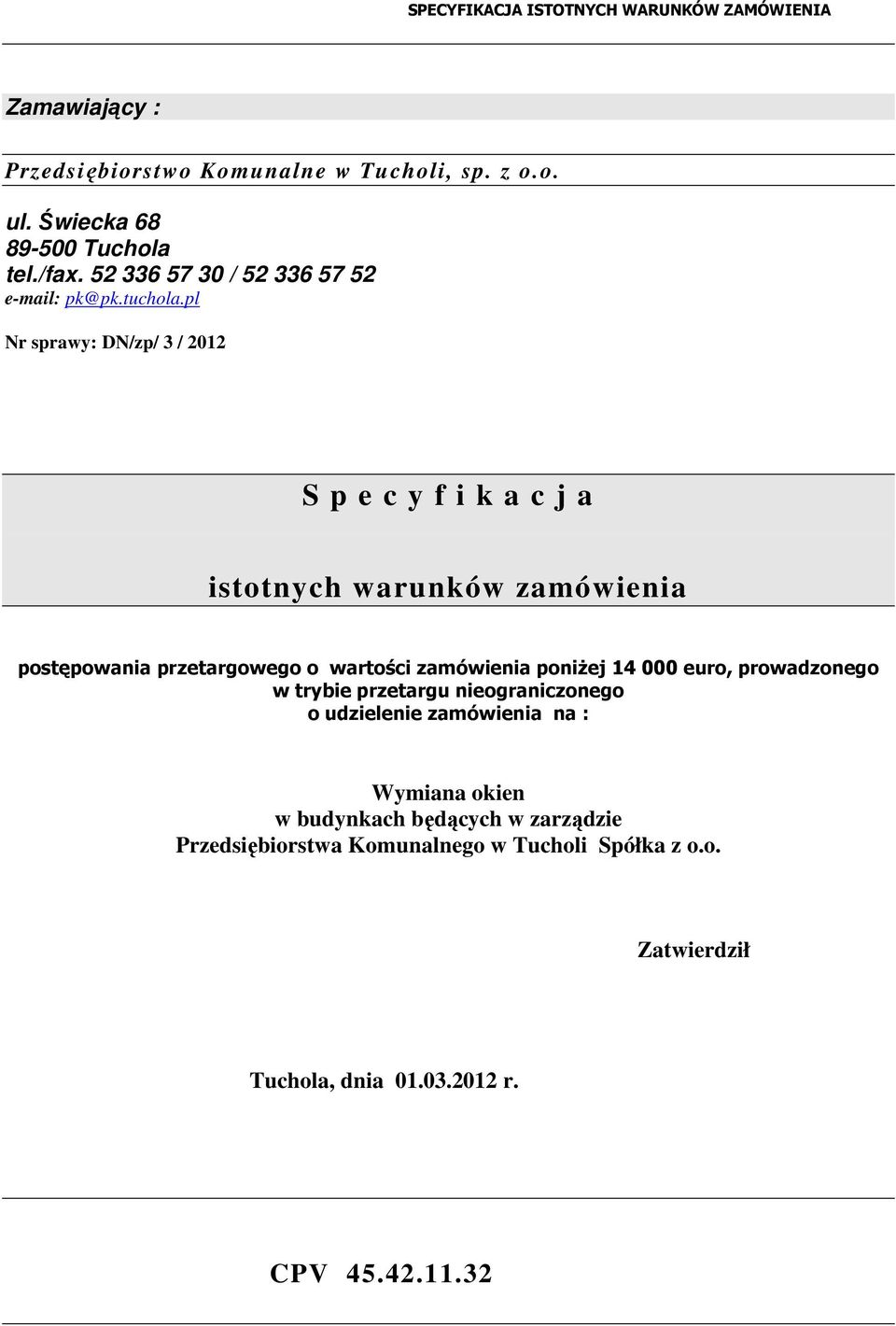 SPECYFIKACJA ISTOTNYCH WARUNKÓW ZAMÓWIENIA

Zamawiający :

Przedsiębiorstwo Komunalne w Tucholi, sp. z o.o.

ul. Świecka 68
89-500 Tuchola
tel./fax. 52 336 57 30 / 52 336 57 52
e-mail: pk@pk.tuchola.pl

Nr sprawy: DN/zp/ 3 / 2012

S p e c y f i k a c j a

istotnych warunków zamówienia

postępowania przetargowego o wartości zamówienia poniżej 14 000 euro, prowadzonego w trybie przetargu nieograniczonego o udzielenie zamówienia na :

Wymiana okien
w budynkach będących w zarządzie
Przedsiębiorstwa Komunalnego w Tucholi Spółka z o.o.

Zatwierdził

Tuchola, dnia 01.03.2012 r.

CPV 45.42.11.32